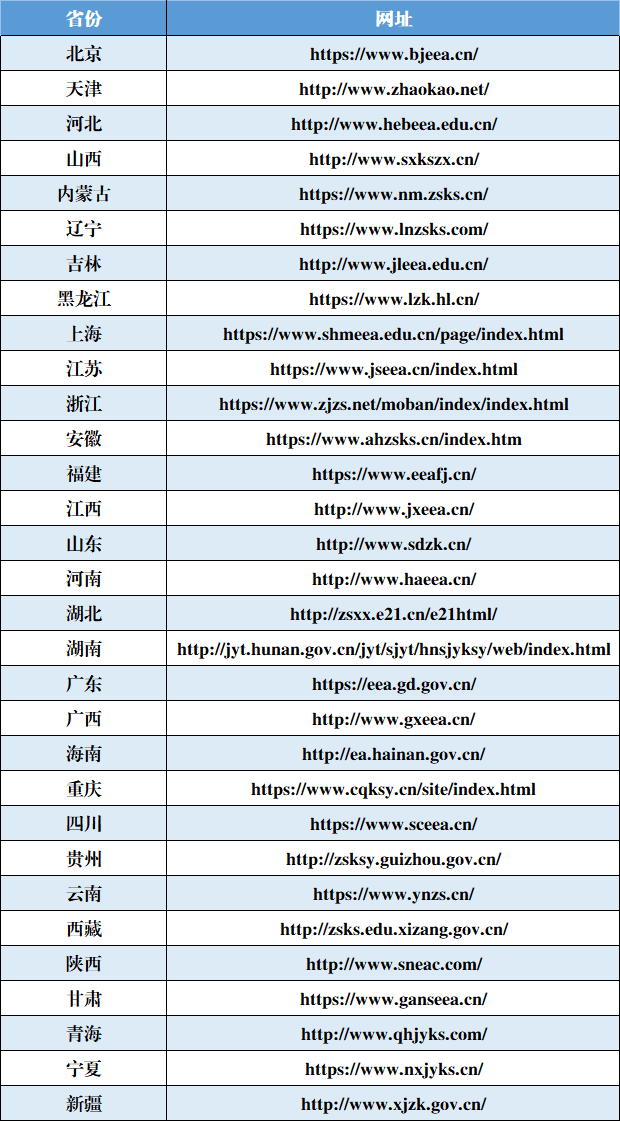 | 省份 | 网址 |
|---|---|
| 北京 | https://www.bjeea.cn/ |
| 天津 | http://www.zhaokao.net/ |
| 河北 | http://www.hebeea.edu.cn/ |
| 山西 | http://www.sxkszx.cn/ |
| 内蒙古 | https://www.nm.zsks.cn/ |
| 辽宁 | https://www.lnzsks.com/ |
| 吉林 | http://www.jleea.edu.cn/ |
| 黑龙江 | https://www.lzk.hl.cn/ |
| 上海 | https://www.shmeea.edu.cn/page/index.html |
| 江苏 | https://www.jseea.cn/index.html |
| 浙江 | https://www.zjzs.net/moban/index/index.html |
| 安徽 | https://www.ahzsks.cn/index.htm |
| 福建 | https://www.eeafj.cn/ |
| 江西 | http://www.jxeea.cn/ |
| 山东 | http://www.sdzk.cn/ |
| 河南 | http://www.haeea.cn/ |
| 湖北 | http://zsxx.e21.cn/e21html/ |
| 湖南 | http://jyt.hunan.gov.cn/jyt/sjyt/hnsjyksy/web/index.html |
| 广东 | https://eea.gd.gov.cn/ |
| 广西 | http://www.gxeea.cn/ |
| 海南 | http://ea.hainan.gov.cn/ |
| 重庆 | https://www.cqksy.cn/site/index.html |
| 四川 | https://www.sceea.cn/ |
| 贵州 | http://zsksy.guizhou.gov.cn/ |
| 云南 | https://www.ynzs.cn/ |
| 西藏 | http://zsks.edu.xizang.gov.cn/ |
| 陕西 | http://www.sneac.com/ |
| 甘肃 | https://www.ganseea.cn/ |
| 青海 | http://www.qhjyks.com/ |
| 宁夏 | https://www.nxjyks.cn/ |
| 新疆 | http://www.xjzk.gov.cn/ |